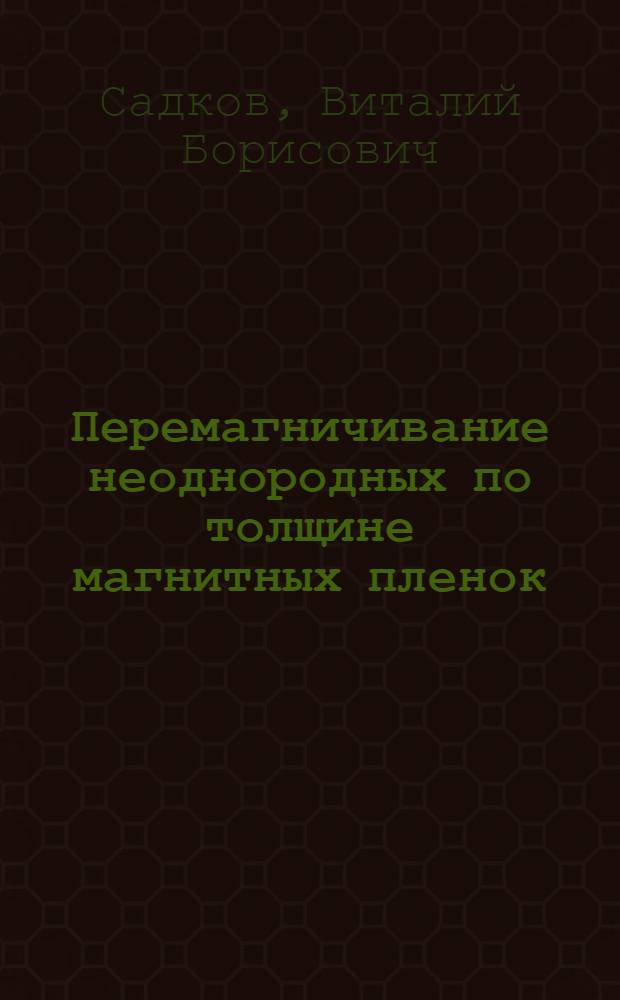 Садков, Виталий Борисович

Перемагничивание неоднородных по толщине магнитных пленок